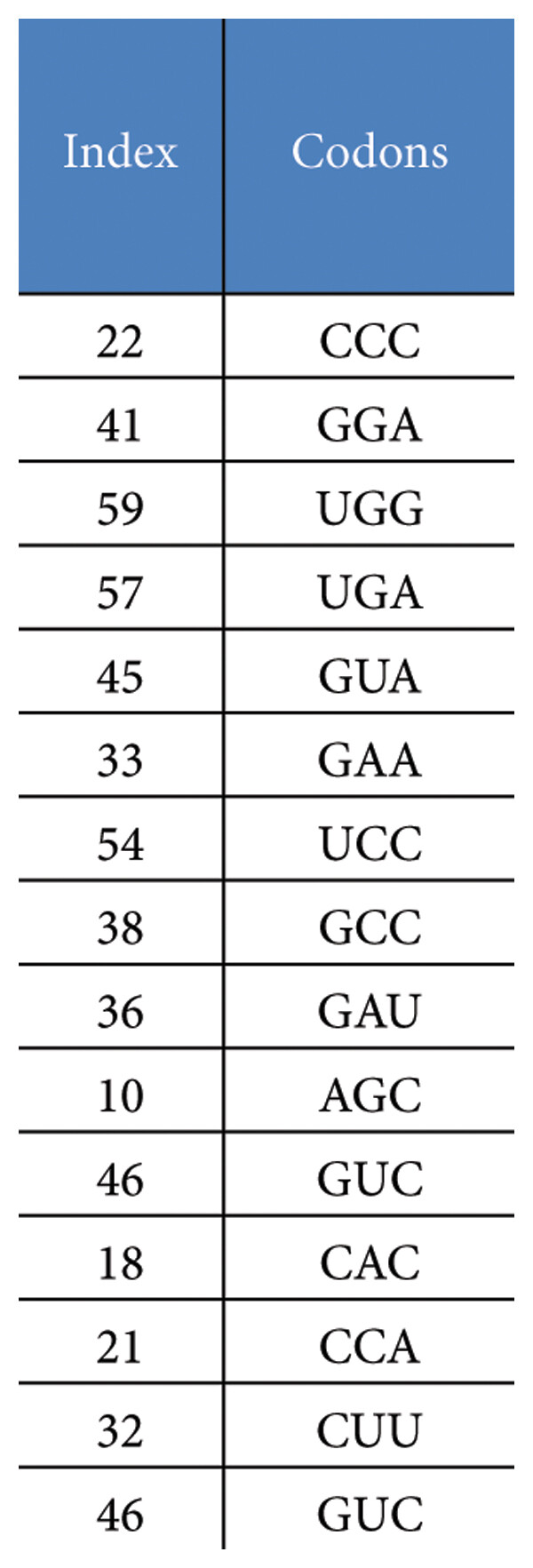 | Index | Codons |
|---|---|
| 22 | CCC |
| 41 | GGA |
| 59 | UGG |
| 57 | UGA |
| 45 | GUA |
| 33 | GAA |
| 54 | UCC |
| 38 | GCC |
| 36 | GAU |
| 10 | AGC |
| 46 | GUC |
| 18 | CAC |
| 21 | CCA |
| 32 | CUU |
| 46 | GUC |